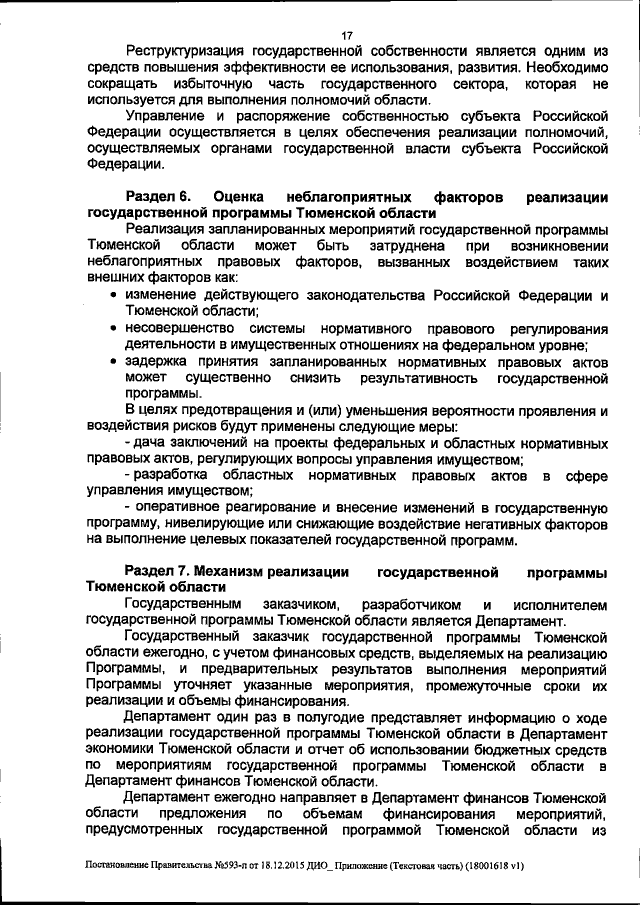 17

Реструктуризация государственной собственности является одним из средств повышения эффективности ее использования, развития. Необходимо сокращать избыточную часть государственного сектора, которая не используется для выполнения полномочий области.

Управление и распоряжение собственностью субъекта Российской Федерации осуществляется в целях обеспечения реализации полномочий, осуществляемых органами государственной власти субъекта Российской Федерации.

Раздел 6. Оценка неблагоприятных факторов реализации государственной программы Тюменской области

Реализация запланированных мероприятий государственной программы Тюменской области может быть затруднена при возникновении неблагоприятных правовых факторов, вызванных воздействием таких внешних факторов как:

• изменение действующего законодательства Российской Федерации и Тюменской области;
• несовершенство системы нормативного правового регулирования деятельности в имущественных отношениях на федеральном уровне;
• задержка принятия запланированных нормативных правовых актов может существенно снизить результативность государственной программы.

В целях предотвращения и (или) уменьшения вероятности проявления и воздействия рисков будут применены следующие меры:

- дача заключений на проекты федеральных и областных нормативных правовых актов, регулирующих вопросы управления имуществом;

- разработка областных нормативных правовых актов в сфере управления имуществом;

- оперативное реагирование и внесение изменений в государственную программу, нивелирующие или снижающие воздействие негативных факторов на выполнение целевых показателей государственной программ.

Раздел 7. Механизм реализации государственной программы Тюменской области

Государственным заказчиком, разработчиком и исполнителем государственной программы Тюменской области является Департамент.

Государственный заказчик государственной программы Тюменской области ежегодно, с учетом финансовых средств, выделяемых на реализацию Программы, и предварительных результатов выполнения мероприятий Программы уточняет указанные мероприятия, промежуточные сроки их реализации и объемы финансирования.

Департамент один раз в полугодие представляет информацию о ходе реализации государственной программы Тюменской области в Департамент экономики Тюменской области и отчет об использовании бюджетных средств по мероприятиям государственной программы Тюменской области в Департамент финансов Тюменской области.

Департамент ежегодно направляет в Департамент финансов Тюменской области предложения по объемам финансирования мероприятий, предусмотренных государственной программой Тюменской области из

Постановление Правительства №593-п от 18.12.2015 ДИО_ Приложение (Текстовая часть) (18001618 v1)